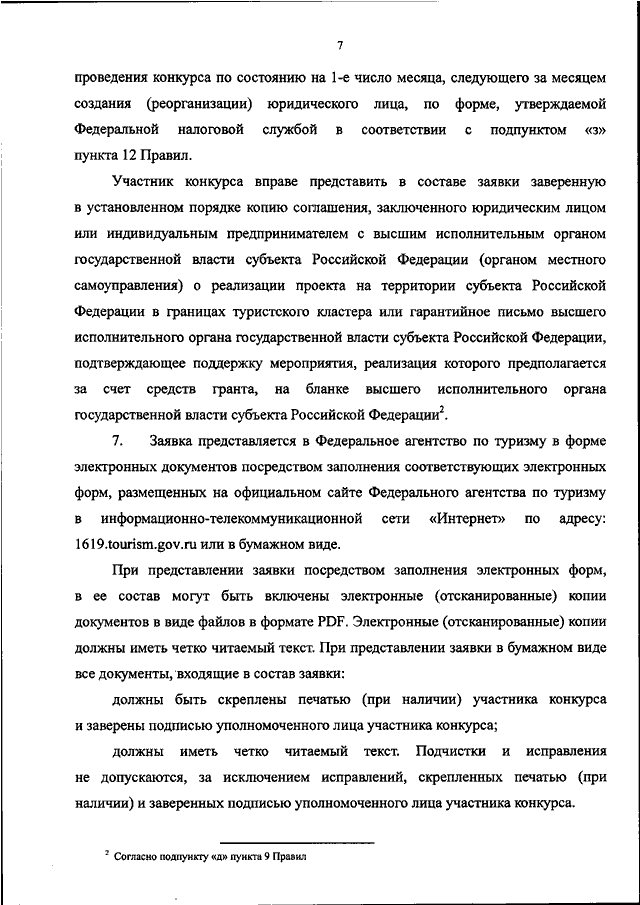 7

проведения конкурса по состоянию на 1-е число месяца, следующего за месяцем создания (реорганизации) юридического лица, по форме, утверждаемой Федеральной налоговой службой в соответствии с подпунктом «з» пункта 12 Правил.

Участник конкурса вправе представить в составе заявки заверенную в установленном порядке копию соглашения, заключенного юридическим лицом или индивидуальным предпринимателем с высшим исполнительным органом государственной власти субъекта Российской Федерации (органом местного самоуправления) о реализации проекта на территории субъекта Российской Федерации в границах туристского кластера или гарантийное письмо высшего исполнительного органа государственной власти субъекта Российской Федерации, подтверждающее поддержку мероприятия, реализация которого предполагается за счет средств гранта, на бланке высшего исполнительного органа государственной власти субъекта Российской Федерации$^2$.

7. Заявка представляется в Федеральное агентство по туризму в форме электронных документов посредством заполнения соответствующих электронных форм, размещенных на официальном сайте Федерального агентства по туризму в информационно-телекоммуникационной сети «Интернет» по адресу: 1619.tourism.gov.ru или в бумажном виде.

При представлении заявки посредством заполнения электронных форм, в ее состав могут быть включены электронные (отсканированные) копии документов в виде файлов в формате PDF. Электронные (отсканированные) копии должны иметь четко читаемый текст. При представлении заявки в бумажном виде все документы, входящие в состав заявки:

должны быть скреплены печатью (при наличии) участника конкурса и заверены подписью уполномоченного лица участника конкурса;

должны иметь четко читаемый текст. Подчистки и исправления не допускаются, за исключением исправлений, скрепленных печатью (при наличии) и заверенных подписью уполномоченного лица участника конкурса.

$^2$ Согласно подпункту «д» пункта 9 Правил